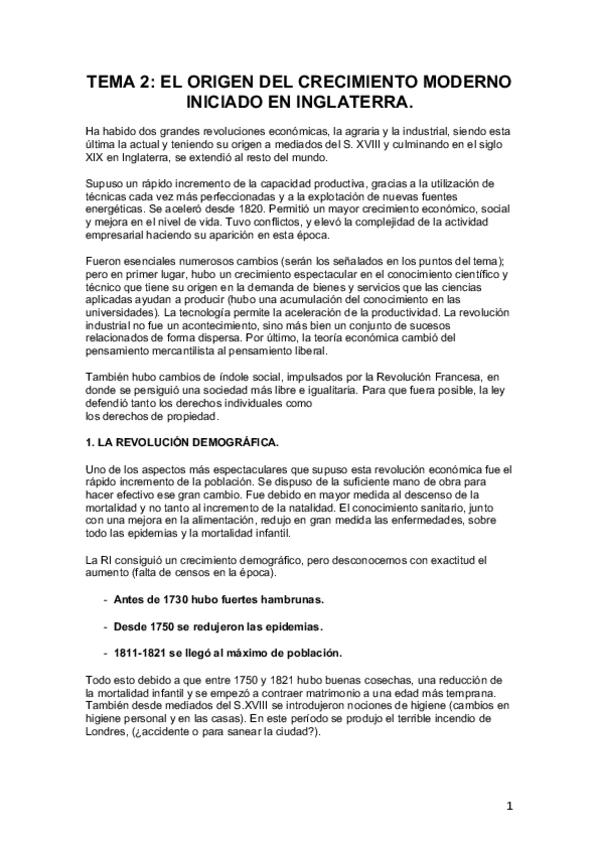 TEMA 2: EL ORIGEN DEL CRECIMIENTO MODERNO INICIADO EN INGLATERRA.

Ha habido dos grandes revoluciones económicas, la agraria y la industrial, siendo esta última la actual y teniendo su origen a mediados del S. XVIII y culminando en el siglo XIX en Inglaterra, se extendió al resto del mundo.

Supuso un rápido incremento de la capacidad productiva, gracias a la utilización de técnicas cada vez más perfeccionadas y a la explotación de nuevas fuentes energéticas. Se aceleró desde 1820. Permitió un mayor crecimiento económico, social y mejora en el nivel de vida. Tuvo conflictos, y elevó la complejidad de la actividad empresarial haciendo su aparición en esta época.

Fueron esenciales numerosos cambios (serán los señalados en los puntos del tema); pero en primer lugar, hubo un crecimiento espectacular en el conocimiento científico y técnico que tiene su origen en la demanda de bienes y servicios que las ciencias aplicadas ayudan a producir (hubo una acumulación del conocimiento en las universidades). La tecnología permite la aceleración de la productividad. La revolución industrial no fue un acontecimiento, sino más bien un conjunto de sucesos relacionados de forma dispersa. Por último, la teoría económica cambió del pensamiento mercantilista al pensamiento liberal.

También hubo cambios de índole social, impulsados por la Revolución Francesa, en donde se persiguió una sociedad más libre e igualitaria. Para que fuera posible, la ley defendió tanto los derechos individuales como los derechos de propiedad.

1. LA REVOLUCIÓN DEMOGRÁFICA.

Uno de los aspectos más espectaculares que supuso esta revolución económica fue el rápido incremento de la población. Se dispuso de la suficiente mano de obra para hacer efectivo ese gran cambio. Fue debido en mayor medida al descenso de la mortalidad y no tanto al incremento de la natalidad. El conocimiento sanitario, junto con una mejora en la alimentación, redujo en gran medida las enfermedades, sobre todo las epidemias y la mortalidad infantil.

La RI consiguió un crecimiento demográfico, pero desconocemos con exactitud el aumento (falta de censos en la época).

- Antes de 1730 hubo fuertes hambrunas.

- Desde 1750 se redujeron las epidemias.

- 1811-1821 se llegó al máximo de población.

Todo esto debido a que entre 1750 y 1821 hubo buenas cosechas, una reducción de la mortalidad infantil y se empezó a contraer matrimonio a una edad más temprana. También desde mediados del S.XVIII se introdujeron nociones de higiene (cambios en higiene personal y en las casas). En este período se produjo el terrible incendio de Londres, (¿accidente o para sanear la ciudad?).

1